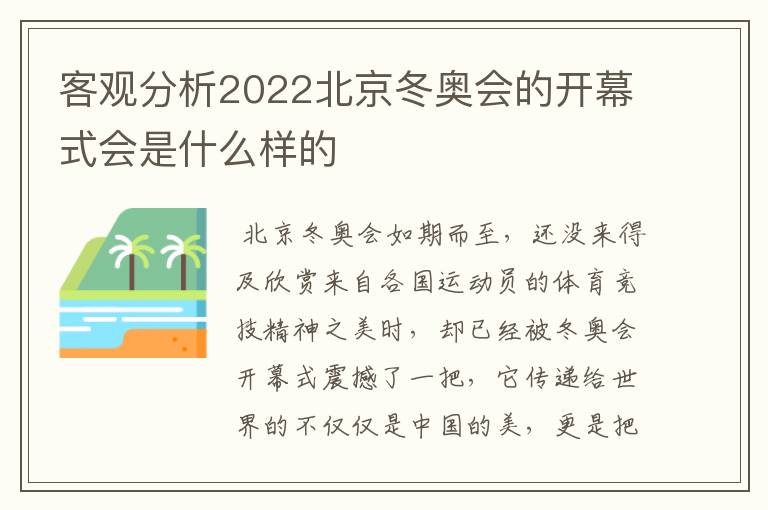 客观分析2022北京冬奥会的开幕式会是什么样的

北京冬奥会如期而至，还没来得及欣赏来自各国运动员的体育竞技精神之美时，却已经被冬奥会开幕式震撼了一把，它传递给世界的不仅仅是中国的美，更是把